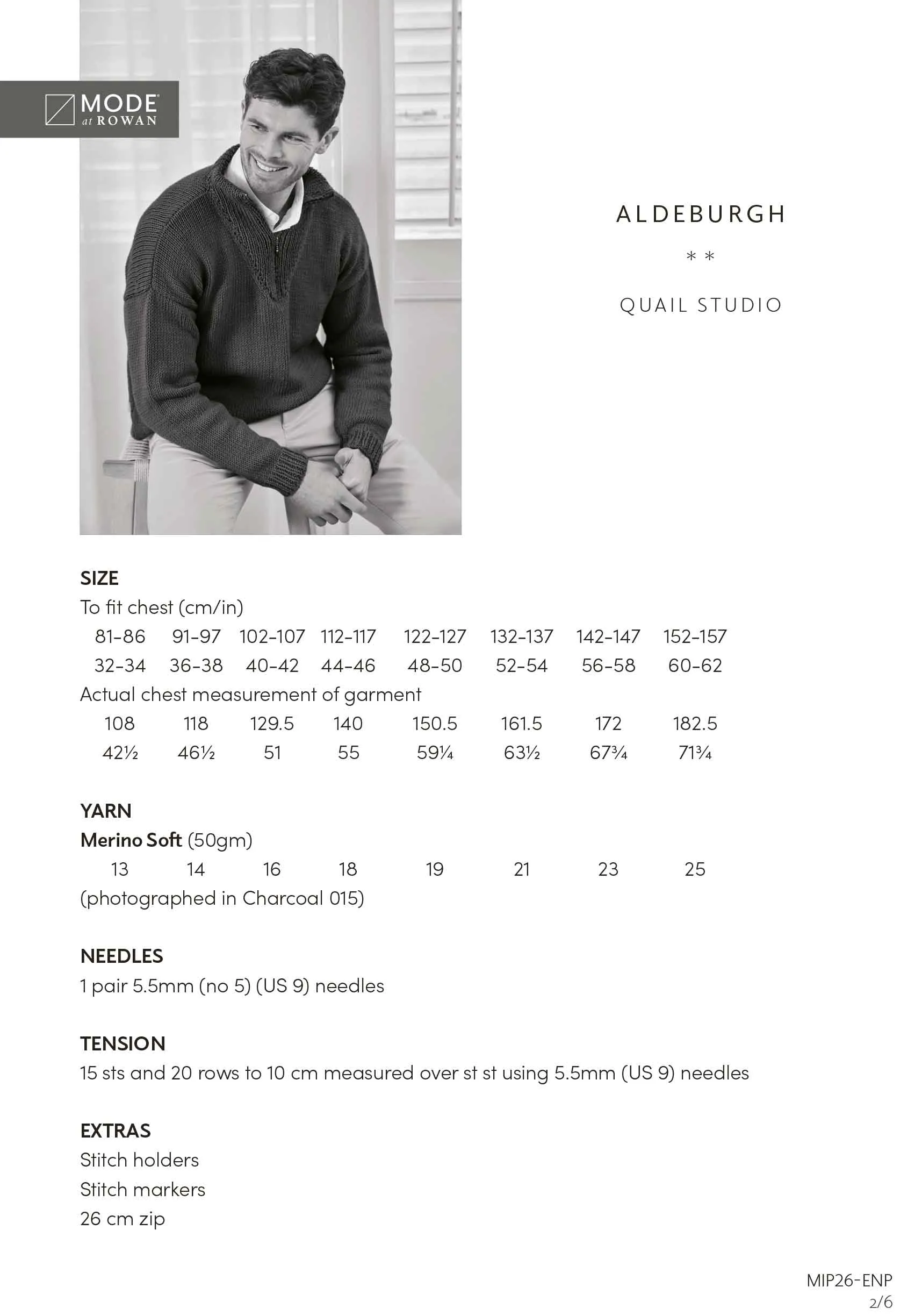 MODE
at ROWAN

ALDEBURGH

* *

QUAIL STUDIO

SIZE
To fit chest (cm/in)

| 81-86 | 91-97 | 102-107 | 112-117 | 122-127 | 132-137 | 142-147 | 152-157 |
|---|---|---|---|---|---|---|---|
| 32-34 | 36-38 | 40-42 | 44-46 | 48-50 | 52-54 | 56-58 | 60-62 |

Actual chest measurement of garment

| 108 | 118 | 129.5 | 140 | 150.5 | 161.5 | 172 | 182.5 |
|---|---|---|---|---|---|---|---|
| 42½ | 46½ | 51 | 55 | 59¼ | 63½ | 67¾ | 71¾ |

YARN
Merino Soft (50gm)

| 13 | 14 | 16 | 18 | 19 | 21 | 23 | 25 |
|---|---|---|---|---|---|---|---|

(photographed in Charcoal 015)

NEEDLES
1 pair 5.5mm (no 5) (US 9) needles

TENSION
15 sts and 20 rows to 10 cm measured over st st using 5.5mm (US 9) needles

EXTRAS
Stitch holders
Stitch markers
26 cm zip

MIP26-ENP
2/6